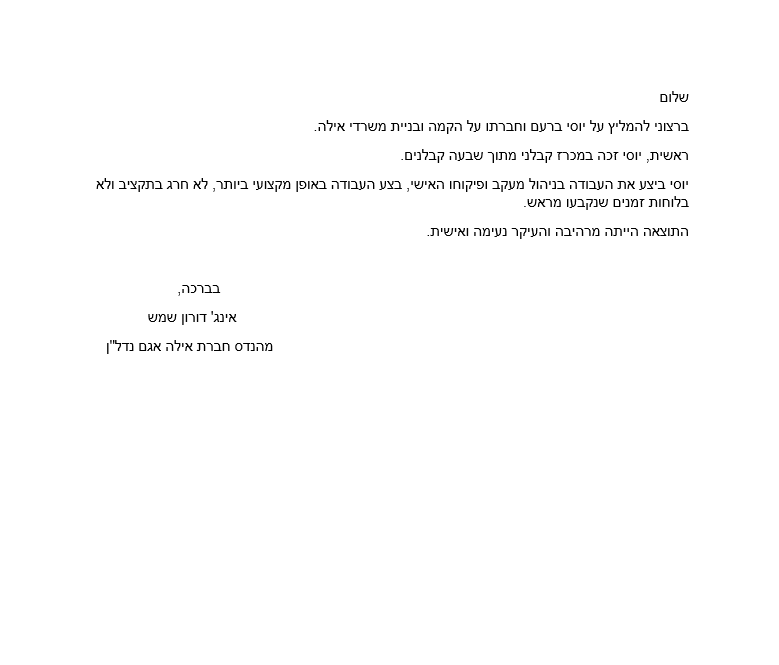 שלום

ברצוני להמליץ על יוסי ברעם וחברתו על הקמה ובניית משרדי אילה.

ראשית, יוסי זכה במכרז קבלני מתוך שבעה קבלנים.

יוסי ביצע את העבודה בניהול מעקב ופיקוחו האישי, בצע העבודה באופן מקצועי ביותר, לא חרג בתקציב ולא בלוחות זמנים שנקבעו מראש.

התוצאה הייתה מרהיבה והעיקר נעימה ואישית.

בברכה,

אינג' דורון שמש

מהנדס חברת אילה אגם נדל"ן